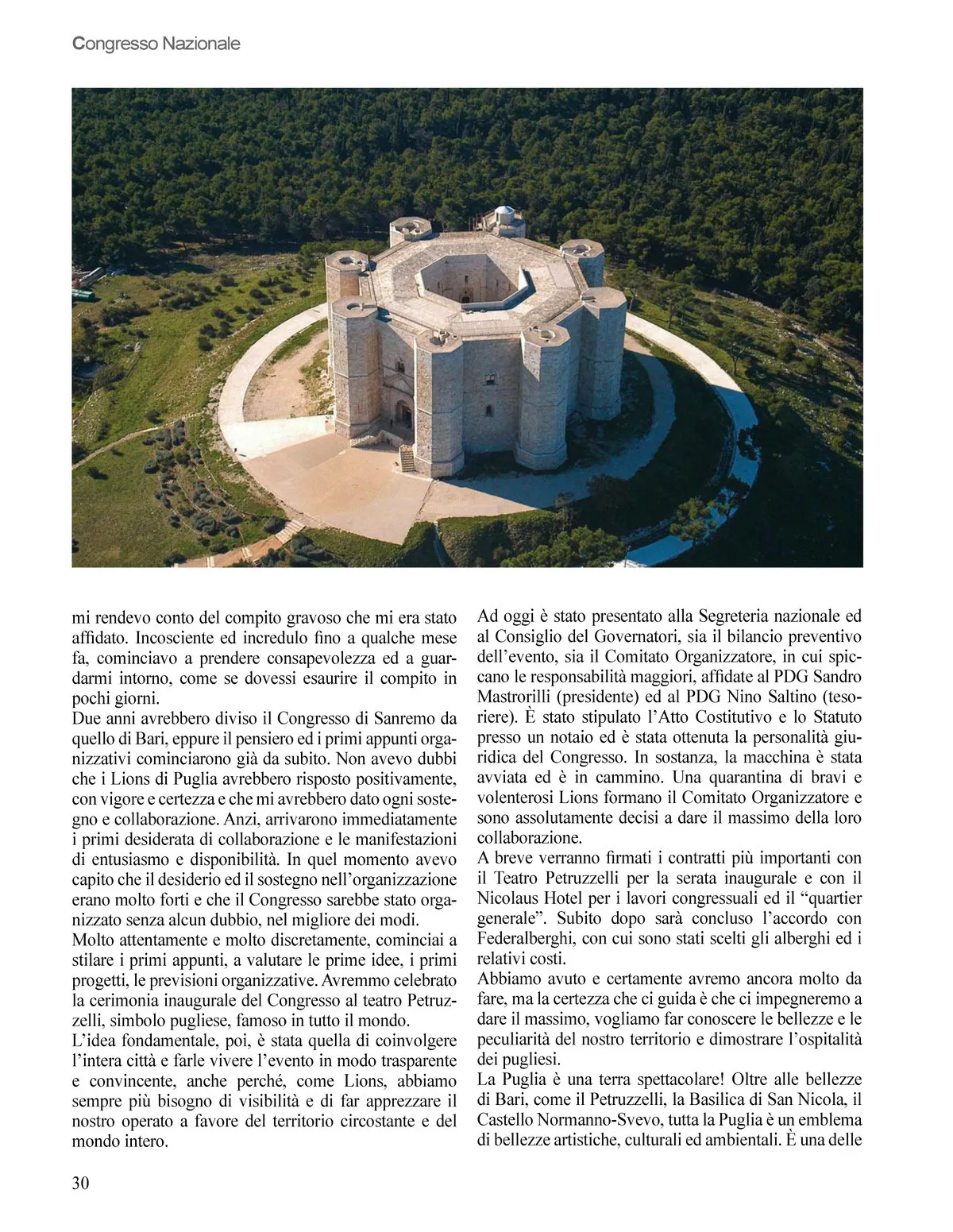 Congresso Nazionale

mi rendevo conto del compito gravoso che mi era stato affidato. Incosciente ed incredulo fino a qualche mese fa, cominciavo a prendere consapevolezza ed a guardarmi intorno, come se dovessi esaurire il compito in pochi giorni.
Due anni avrebbero diviso il Congresso di Sanremo da quello di Bari, eppure il pensiero ed i primi appunti organizzativi cominciarono già da subito. Non avevo dubbi che i Lions di Puglia avrebbero risposto positivamente, con vigore e certezza e che mi avrebbero dato ogni sostegno e collaborazione. Anzi, arrivarono immediatamente i primi desiderata di collaborazione e le manifestazioni di entusiasmo e disponibilità. In quel momento avevo capito che il desiderio ed il sostegno nell'organizzazione erano molto forti e che il Congresso sarebbe stato organizzato senza alcun dubbio, nel migliore dei modi.
Molto attentamente e molto discretamente, cominciai a stilare i primi appunti, a valutare le prime idee, i primi progetti, le previsioni organizzative. Avremmo celebrato la cerimonia inaugurale del Congresso al teatro Petruzzelli, simbolo pugliese, famoso in tutto il mondo.
L'idea fondamentale, poi, è stata quella di coinvolgere l'intera città e farle vivere l'evento in modo trasparente e convincente, anche perché, come Lions, abbiamo sempre più bisogno di visibilità e di far apprezzare il nostro operato a favore del territorio circostante e del mondo intero.

Ad oggi è stato presentato alla Segreteria nazionale ed al Consiglio del Governatori, sia il bilancio preventivo dell'evento, sia il Comitato Organizzatore, in cui spiccano le responsabilità maggiori, affidate al PDG Sandro Mastrorilli (presidente) ed al PDG Nino Saltino (tesoriere). È stato stipulato l'Atto Costitutivo e lo Statuto presso un notaio ed è stata ottenuta la personalità giuridica del Congresso. In sostanza, la macchina è stata avviata ed è in cammino. Una quarantina di bravi e volenterosi Lions formano il Comitato Organizzatore e sono assolutamente decisi a dare il massimo della loro collaborazione.
A breve verranno firmati i contratti più importanti con il Teatro Petruzzelli per la serata inaugurale e con il Nicolaus Hotel per i lavori congressuali ed il "quartier generale". Subito dopo sarà concluso l'accordo con Federalberghi, con cui sono stati scelti gli alberghi ed i relativi costi.
Abbiamo avuto e certamente avremo ancora molto da fare, ma la certezza che ci guida è che ci impegneremo a dare il massimo, vogliamo far conoscere le bellezze e le peculiarità del nostro territorio e dimostrare l'ospitalità dei pugliesi.
La Puglia è una terra spettacolare! Oltre alle bellezze di Bari, come il Petruzzelli, la Basilica di San Nicola, il Castello Normanno-Svevo, tutta la Puglia è un emblema di bellezze artistiche, culturali ed ambientali. È una delle

30